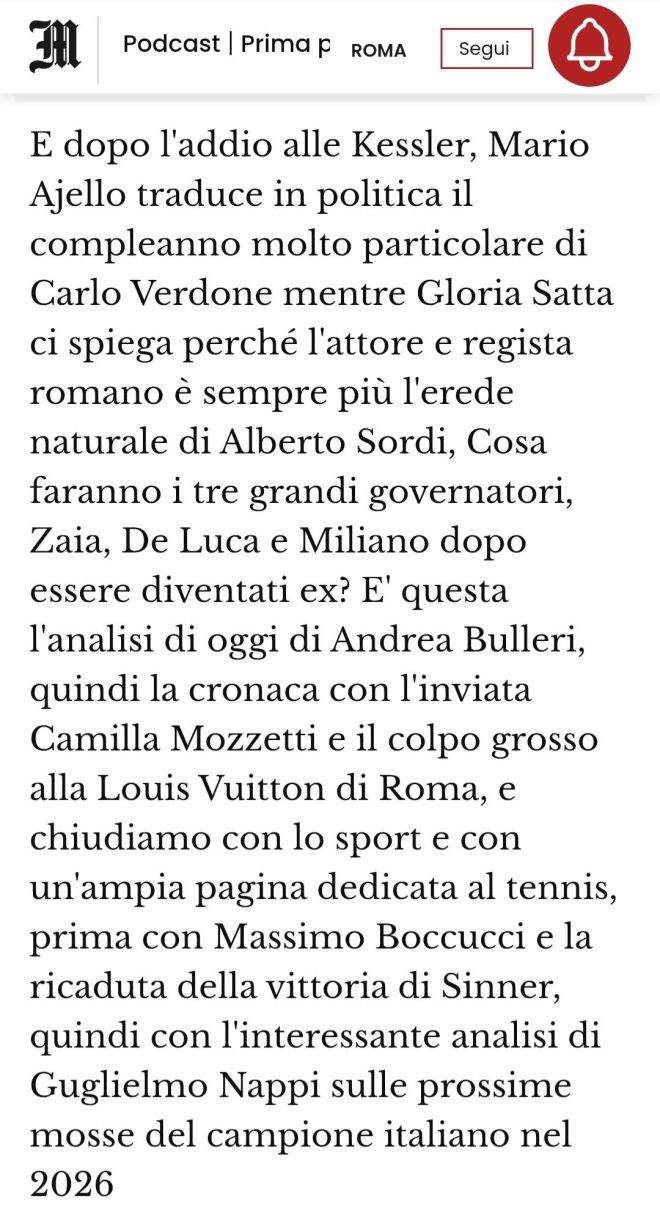 M

Podcast | Prima p ROMA

Segui

E dopo l'addio alle Kessler, Mario Ajello traduce in politica il compleanno molto particolare di Carlo Verdone mentre Gloria Satta ci spiega perché l'attore e regista romano è sempre più l'erede naturale di Alberto Sordi, Cosa faranno i tre grandi governatori, Zaia, De Luca e Miliano dopo essere diventati ex? E' questa l'analisi di oggi di Andrea Bulleri, quindi la cronaca con l'inviata Camilla Mozzetti e il colpo grosso alla Louis Vuitton di Roma, e chiudiamo con lo sport e con un'ampia pagina dedicata al tennis, prima con Massimo Boccucci e la ricaduta della vittoria di Sinner, quindi con l'interessante analisi di Guglielmo Nappi sulle prossime mosse del campione italiano nel 2026